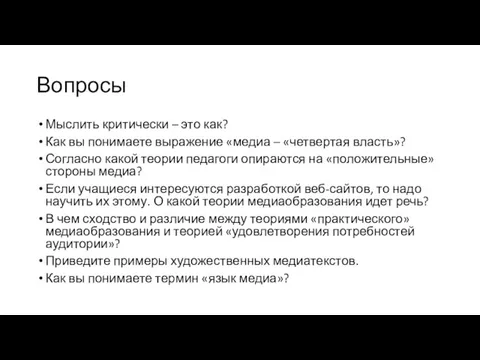 Вопросы

• Мыслить критически – это как?
• Как вы понимаете выражение «медиа – «четвертая власть»?
• Согласно какой теории педагоги опираются на «положительные» стороны медиа?
• Если учащиеся интересуются разработкой веб-сайтов, то надо научить их этому. О какой теории медиаобразования идет речь?
• В чем сходство и различие между теориями «практического» медиаобразования и теорией «удовлетворения потребностей аудитории»?
• Приведите примеры художественных медиатекстов.
• Как вы понимаете термин «язык медиа»?